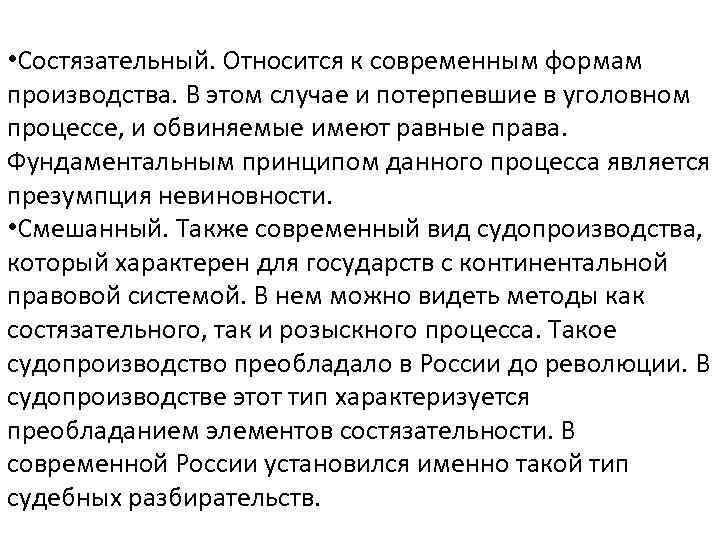 •Состязательный. Относится к современным формам производства. В этом случае и потерпевшие в уголовном процессе, и обвиняемые имеют равные права. Фундаментальным принципом данного процесса является презумпция невиновности.
•Смешанный. Также современный вид судопроизводства, который характерен для государств с континентальной правовой системой. В нем можно видеть методы как состязательного, так и розыскного процесса. Такое судопроизводство преобладало в России до революции. В судопроизводстве этот тип характеризуется преобладанием элементов состязательности. В современной России установился именно такой тип судебных разбирательств.